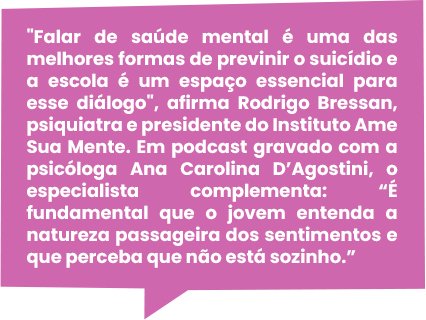 "Falar de saúde mental é uma das melhores formas de previnir o suicídio e a escola é um espaço essencial para esse diálogo", afirma Rodrigo Bressan, psiquiatra e presidente do Instituto Ame Sua Mente. Em podcast gravado com a psicóloga Ana Carolina D’Agostini, o especialista complementa: “É fundamental que o jovem entenda a natureza passageira dos sentimentos e que perceba que não está sozinho.”